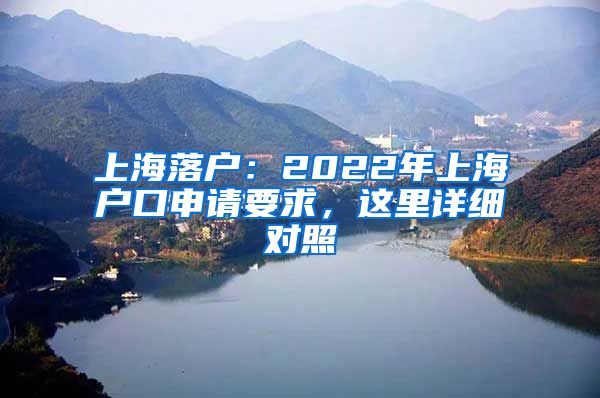 上海落户：2022年上海户口申请要求，这里详细对照